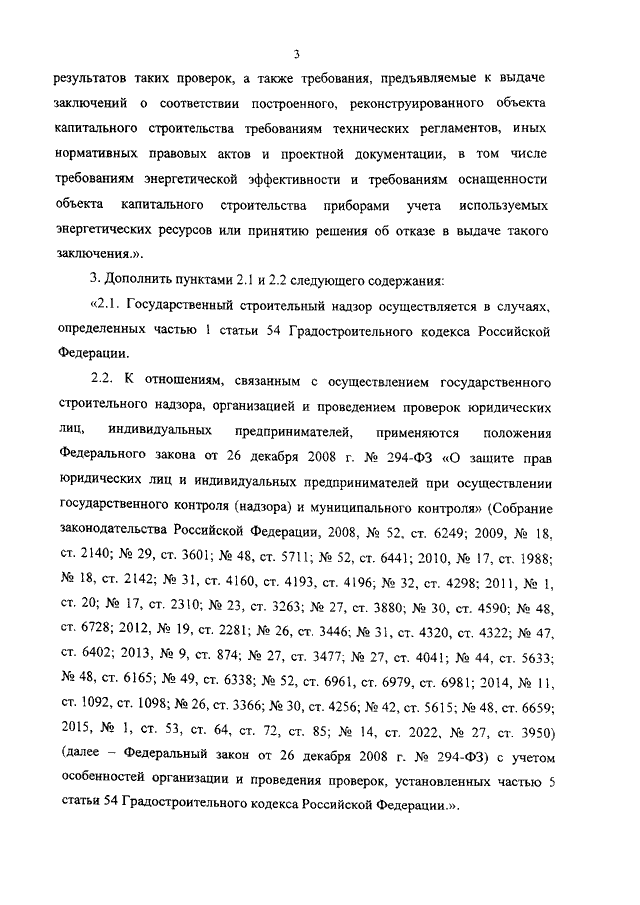 3

результатов таких проверок, а также требования, предъявляемые к выдаче заключений о соответствии построенного, реконструированного объекта капитального строительства требованиям технических регламентов, иных нормативных правовых актов и проектной документации, в том числе требованиям энергетической эффективности и требованиям оснащенности объекта капитального строительства приборами учета используемых энергетических ресурсов или принятию решения об отказе в выдаче такого заключения.».

3. Дополнить пунктами 2.1 и 2.2 следующего содержания:

«2.1. Государственный строительный надзор осуществляется в случаях, определенных частью 1 статьи 54 Градостроительного кодекса Российской Федерации.

2.2. К отношениям, связанным с осуществлением государственного строительного надзора, организацией и проведением проверок юридических лиц, индивидуальных предпринимателей, применяются положения Федерального закона от 26 декабря 2008 г. № 294-ФЗ «О защите прав юридических лиц и индивидуальных предпринимателей при осуществлении государственного контроля (надзора) и муниципального контроля» (Собрание законодательства Российской Федерации, 2008, № 52, ст. 6249; 2009, № 18, ст. 2140; № 29, ст. 3601; № 48, ст. 5711; № 52, ст. 6441; 2010, № 17, ст. 1988; № 18, ст. 2142; № 31, ст. 4160, ст. 4193, ст. 4196; № 32, ст. 4298; 2011, № 1, ст. 20; № 17, ст. 2310; № 23, ст. 3263; № 27, ст. 3880; № 30, ст. 4590; № 48, ст. 6728; 2012, № 19, ст. 2281; № 26, ст. 3446; № 31, ст. 4320, ст. 4322; № 47, ст. 6402; 2013, № 9, ст. 874; № 27, ст. 3477; № 27, ст. 4041; № 44, ст. 5633; № 48, ст. 6165; № 49, ст. 6338; № 52, ст. 6961, ст. 6979, ст. 6981; 2014, № 11, ст. 1092, ст. 1098; № 26, ст. 3366; № 30, ст. 4256; № 42, ст. 5615; № 48, ст. 6659; 2015, № 1, ст. 53, ст. 64, ст. 72, ст. 85; № 14, ст. 2022, № 27, ст. 3950) (далее – Федеральный закон от 26 декабря 2008 г. № 294-ФЗ) с учетом особенностей организации и проведения проверок, установленных частью 5 статьи 54 Градостроительного кодекса Российской Федерации.».